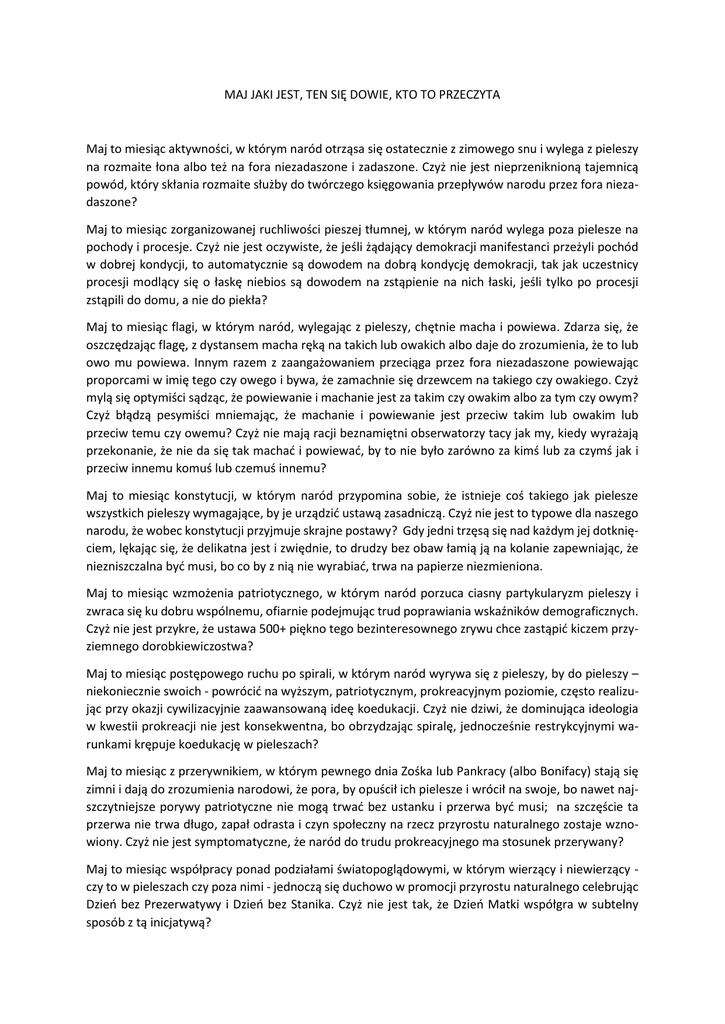 MAJ JAKI JEST, TEN SIĘ DOWIE, KTO TO PRZECZYTA

Maj to miesiąc aktywności, w którym naród otrząsa się ostatecznie z zimowego snu i wylega z pieleszy na rozmaite łona albo też na fora niezadaszone i zadaszone. Czyż nie jest nieprzeniknioną tajemnicą powód, który skłania rozmaite służby do twórczego księgowania przepływów narodu przez fora niezadaszone?

Maj to miesiąc zorganizowanej ruchliwości pieszej tłumnej, w którym naród wylega poza pielesze na pochody i procesje. Czyż nie jest oczywiste, że jeśli żądający demokracji manifestanci przeżyli pochód w dobrej kondycji, to automatycznie są dowodem na dobrą kondycję demokracji, tak jak uczestnicy procesji modlący się o łaskę niebios są dowodem na zstąpienie na nich łaski, jeśli tylko po procesji zstąpili do domu, a nie do piekła?

Maj to miesiąc flagi, w którym naród, wylegając z pieleszy, chętnie macha i powiewa. Zdarza się, że oszczędzając flagę, z dystansem macha ręką na takich lub owakich albo daje do zrozumienia, że to lub owo mu powiewa. Innym razem z zaangażowaniem przeciąga przez fora niezadaszone powiewając proporcami w imię tego czy owego i bywa, że zamachnie się drzewcem na takiego czy owakiego. Czyż mylą się optymiści sądząc, że powiewanie i machanie jest za takim czy owakim albo za tym czy owym? Czyż błądzą pesymiści mniemając, że machanie i powiewanie jest przeciw takim lub owakim lub przeciw temu czy owemu? Czyż nie mają racji beznamiętni obserwatorzy tacy jak my, kiedy wyrażają przekonanie, że nie da się tak machać i powiewać, by to nie było zarówno za kimś lub za czymś jak i przeciw innemu komuś lub czemuś innemu?

Maj to miesiąc konstytucji, w którym naród przypomina sobie, że istnieje coś takiego jak pielesze wszystkich pieleszy wymagające, by je urządzić ustawą zasadniczą. Czyż nie jest to typowe dla naszego narodu, że wobec konstytucji przyjmuje skrajne postawy? Gdy jedni trzęsą się nad każdym jej dotknięciem, lękając się, że delikatna jest i zwiędnie, to drudzy bez obaw łamią ją na kolanie zapewniając, że niezniszczalna być musi, bo co by z nią nie wyrabiać, trwa na papierze niezmieniona.

Maj to miesiąc wzmożenia patriotycznego, w którym naród porzuca ciasny partykularyzm pieleszy i zwraca się ku dobru wspólnemu, ofiarnie podejmując trud poprawiania wskaźników demograficznych. Czyż nie jest przykre, że ustawa 500+ piękno tego bezinteresownego zrywu chce zastąpić kiczem przyziemnego dorobkiewiczostwa?

Maj to miesiąc postępowego ruchu po spirali, w którym naród wyrywa się z pieleszy, by do pieleszy – niekoniecznie swoich - powrócić na wyższym, patriotycznym, prokreacyjnym poziomie, często realizując przy okazji cywilizacyjnie zaawansowaną ideę koedukacji. Czyż nie dziwi, że dominująca ideologia w kwestii prokreacji nie jest konsekwentna, bo obrzydzając spiralę, jednocześnie restrykcyjnymi warunkami krępuje koedukację w pieleszach?

Maj to miesiąc z przerywnikiem, w którym pewnego dnia Zośka lub Pankracy (albo Bonifacy) stają się zimni i dają do zrozumienia narodowi, że pora, by opuścił ich pielesze i wrócił na swoje, bo nawet najszczytniejsze porywy patriotyczne nie mogą trwać bez ustanku i przerwa być musi; na szczęście ta przerwa nie trwa długo, zapał odrasta i czyn społeczny na rzecz przyrostu naturalnego zostaje wznowiony. Czyż nie jest symptomatyczne, że naród do trudu prokreacyjnego ma stosunek przerywany?

Maj to miesiąc współpracy ponad podziałami światopoglądowymi, w którym wierzący i niewierzący - czy to w pieleszach czy poza nimi - jednoczą się duchowo w promocji przyrostu naturalnego celebrując Dzień bez Prezerwatywy i Dzień bez Stanika. Czyż nie jest tak, że Dzień Matki współgra w subtelny sposób z tą inicjatywą?